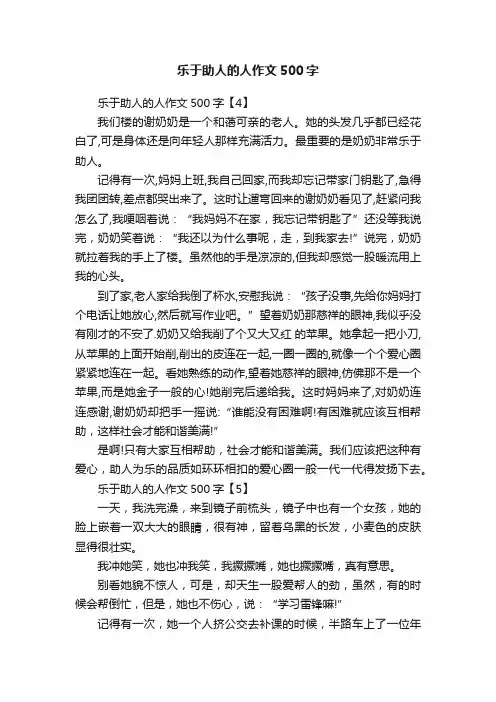 乐于助人的人作文500字

乐于助人的人作文500字【4】

我们楼的谢奶奶是一个和蔼可亲的老人。她的头发几乎都已经花白了,可是身体还是向年轻人那样充满活力。最重要的是奶奶非常乐于助人。

记得有一次,妈妈上班,我自己回家,而我却忘记带家门钥匙了,急得我团团转,差点都哭出来了。这时让遛弯回来的谢奶奶看见了,赶紧问我怎么了,我哽咽着说:“我妈妈不在家,我忘记带钥匙了”还没等我说完,奶奶笑着说:“我还以为什么事呢,走,到我家去!”说完,奶奶就拉着我的手上了楼。虽然他的手是凉凉的,但我却感觉一股暖流用上我的心头。

到了家,老人家给我倒了杯水,安慰我说:“孩子没事,先给你妈妈打个电话让她放心,然后就写作业吧。”望着奶奶那慈祥的眼神,我似乎没有刚才的不安了.奶奶又给我削了个又大又红 的苹果。她拿起一把小刀,从苹果的上面开始削,削出的皮连在一起,一圈一圈的,就像一个个爱心圈紧紧地连在一起。看她熟练的动作,望着她慈祥的眼神,仿佛那不是一个苹果,而是她金子一般的心!她削完后递给我。这时妈妈来了,对奶奶连连感谢,谢奶奶却把手一摇说:“谁能没有困难啊!有困难就应该互相帮助,这样社会才能和谐美满!”

是啊!只有大家互相帮助,社会才能和谐美满。我们应该把这种有爱心,助人为乐的品质如环环相扣的爱心圈一般一代一代得发扬下去。

乐于助人的人作文500字【5】

一天,我洗完澡,来到镜子前梳头,镜子中也有一个女孩,她的脸上嵌着一双大大的眼睛,很有神,留着乌黑的长发,小麦色的皮肤显得很壮实。

我冲她笑,她也冲我笑,我撅撅嘴,她也撅撅嘴,真有意思。

别看她貌不惊人,可是,却天生一股爱帮人的劲,虽然,有的时候会帮倒忙,但是,她也不伤心,说:“学习雷锋嘛!”

记得有一次,她一个人挤公交去补课的时候,半路车上了一位年